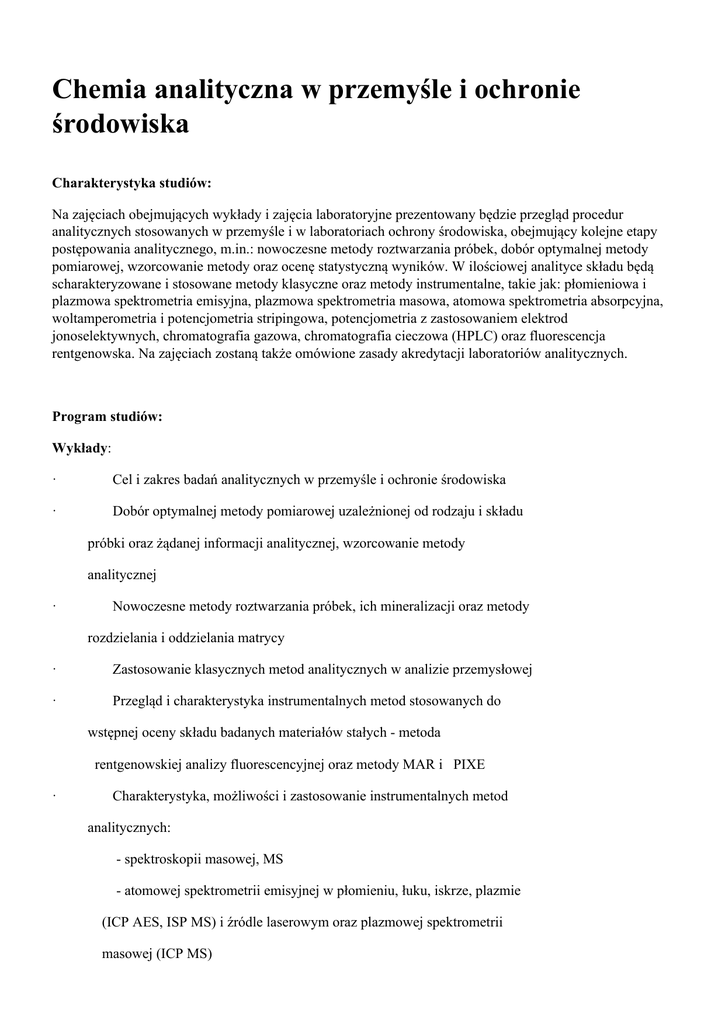 Chemia analityczna w przemyśle i ochronie środowiska

Charakterystyka studiów:

Na zajęciach obejmujących wykłady i zajęcia laboratoryjne prezentowany będzie przegląd procedur analitycznych stosowanych w przemyśle i w laboratoriach ochrony środowiska, obejmujący kolejne etapy postępowania analitycznego, m.in.: nowoczesne metody roztwarzania próbek, dobór optymalnej metody pomiarowej, wzorcowanie metody oraz ocenę statystyczną wyników. W ilościowej analityce składu będą scharakteryzowane i stosowane metody klasyczne oraz metody instrumentalne, takie jak: płomieniowa i plazmowa spektrometria emisyjna, plazmowa spektrometria masowa, atomowa spektrometria absorpcyjna, woltamperometria i potencjometria stripingowa, potencjometria z zastosowaniem elektrod jonoselektywnych, chromatografia gazowa, chromatografia cieczowa (HPLC) oraz fluorescencja rentgenowska. Na zajęciach zostaną także omówione zasady akredytacji laboratoriów analitycznych.

Program studiów:

Wykłady:

· Cel i zakres badań analitycznych w przemyśle i ochronie środowiska

· Dobór optymalnej metody pomiarowej uzależnionej od rodzaju i składu próbki oraz żądanej informacji analitycznej, wzorcowanie metody analitycznej

· Nowoczesne metody roztwarzania próbek, ich mineralizacji oraz metody rozdzielania i oddzielania matrycy

· Zastosowanie klasycznych metod analitycznych w analizie przemysłowej

· Przegląd i charakterystyka instrumentalnych metod stosowanych do wstępnej oceny składu badanych materiałów stałych - metoda rentgenowskiej analizy fluorescencyjnej oraz metody MAR i PIXE

· Charakterystyka, możliwości i zastosowanie instrumentalnych metod analitycznych:

- spektroskopii masowej, MS

- atomowej spektrometrii emisyjnej w płomieniu, łuku, iskrze, plazmie (ICP AES, ISP MS) i źródle laserowym oraz plazmowej spektrometrii masowej (ICP MS)